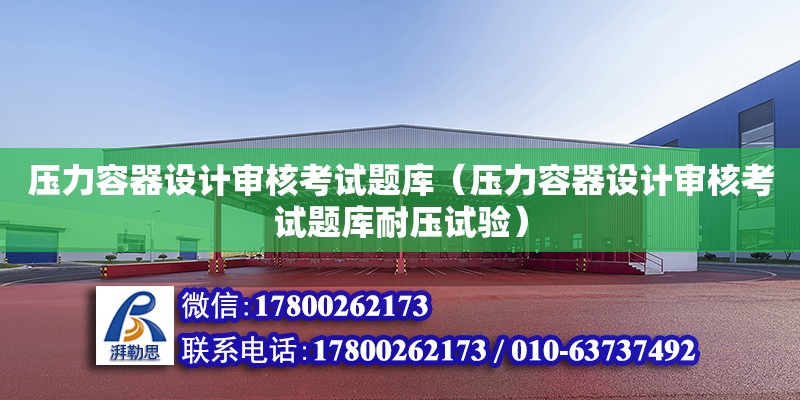 压力容器设计审核考试题库（压力容器设计审核考试题库耐压试验）

湃勒思

微信:17800262173

联系电话:17800262173 / 010-63737492